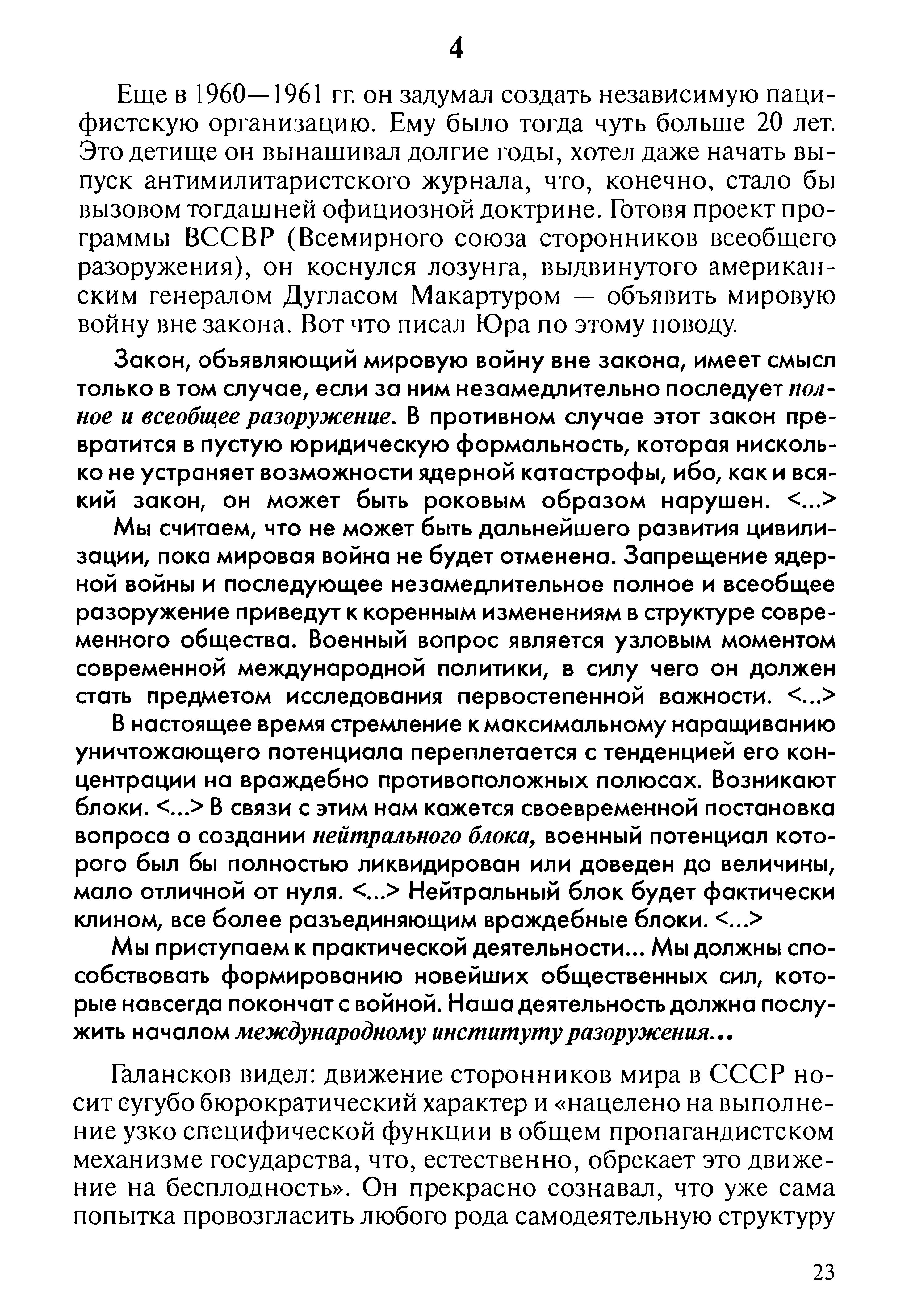 4

Еще в 1960—1961 гг. он задумал создать независимую пацифистскую организацию. Ему было тогда чуть больше 20 лет. Это детище он вынашивал долгие годы, хотел даже начать выпуск антимилитаристского журнала, что, конечно, стало бы вызовом тогдашней официозной доктрине. Готовя проект программы ВССВР (Всемирного союза сторонников всеобщего разоружения), он коснулся лозунга, выдвинутого американским генералом Дугласом Макартуром — объявить мировую войну вне закона. Вот что писал Юра по этому поводу.

Закон, объявляющий мировую войну вне закона, имеет смысл только в том случае, если за ним незамедлительно последует полное и всеобщее разоружение. В противном случае этот закон превратится в пустую юридическую формальность, которая нисколько не устраняет возможности ядерной катастрофы, ибо, как и всякий закон, он может быть роковым образом нарушен. <...>

Мы считаем, что не может быть дальнейшего развития цивилизации, пока мировая война не будет отменена. Запрещение ядерной войны и последующее незамедлительное полное и всеобщее разоружение приведут к коренным изменениям в структуре современного общества. Военный вопрос является узловым моментом современной международной политики, в силу чего он должен стать предметом исследования первостепенной важности. <...>

В настоящее время стремление к максимальному наращиванию уничтожающего потенциала переплетается с тенденцией его концентрации на враждебно противоположных полюсах. Возникают блоки. <...> В связи с этим нам кажется своевременной постановка вопроса о создании нейтрального блока, военный потенциал которого был бы полностью ликвидирован или доведен до величины, мало отличной от нуля. <...> Нейтральный блок будет фактически клином, все более разъединяющим враждебные блоки. <...>

Мы приступаем к практической деятельности... Мы должны способствовать формированию новейших общественных сил, которые навсегда покончат с войной. Наша деятельность должна послужить началом международному институту разоружения...

Галансков видел: движение сторонников мира в СССР носит сугубо бюрократический характер и «нацелено на выполнение узко специфической функции в общем пропагандистском механизме государства, что, естественно, обрекает это движение на бесплодность». Он прекрасно сознавал, что уже сама попытка провозгласить любого рода самодеятельную структуру

23